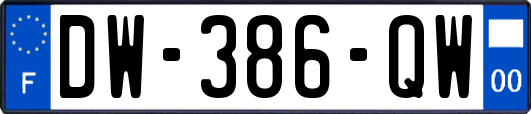 F
DW-386-QW
00